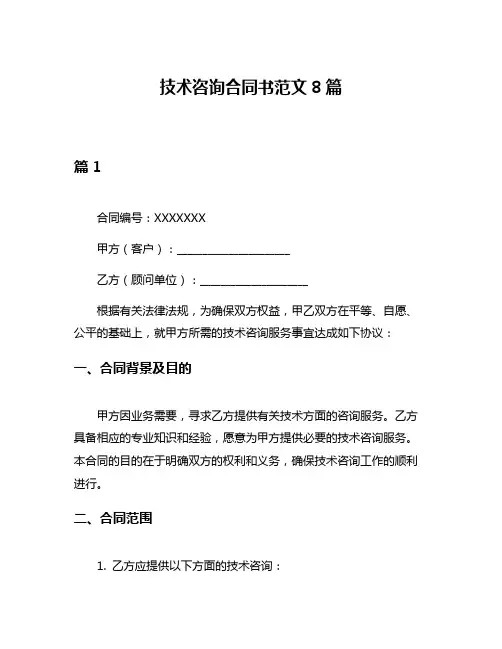 技术咨询合同书范文 8 篇

篇 1

合同编号：XXXXXXX

甲方（客户）：____________________

乙方（顾问单位）：____________________

根据有关法律法规，为确保双方权益，甲乙双方在平等、自愿、公平的基础上，就甲方所需的技术咨询服务事宜达成如下协议：

一、合同背景及目的

甲方因业务需要，寻求乙方提供有关技术方面的咨询服务。乙方具备相应的专业知识和经验，愿意为甲方提供必要的技术咨询服务。本合同的目的在于明确双方的权利和义务，确保技术咨询工作的顺利进行。

二、合同范围

1. 乙方应提供以下方面的技术咨询：